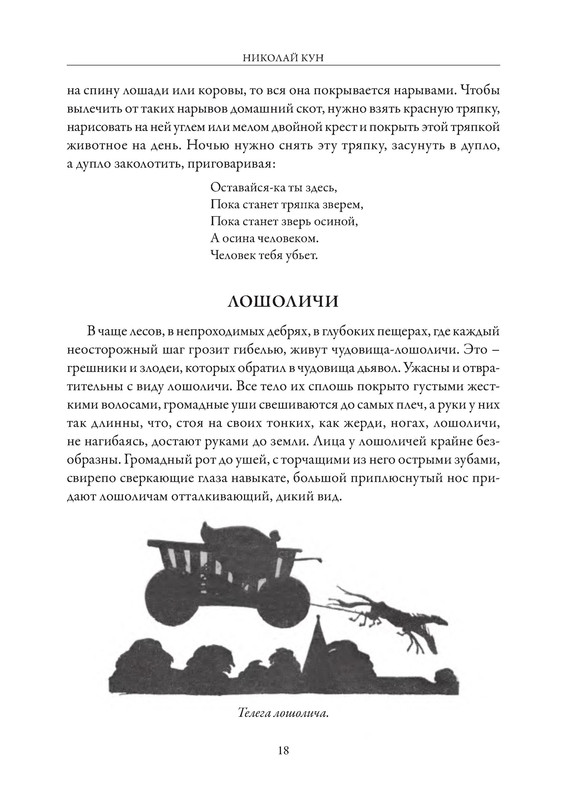 НИКОЛАЙ КУН

на спину лошади или коровы, то вся она покрывается нарывами. Чтобы вылечить от таких нарывов домашний скот, нужно взять красную тряпку, нарисовать на ней углем или мелом двойной крест и покрыть этой тряпкой животное на день. Ночью нужно снять эту тряпку, засунуть в дупло, а дупло заколотить, приговаривая:

Оставайся-ка ты здесь,
Пока станет тряпка зверем,
Пока станет зверь осиной,
А осина человеком.
Человек тебя убьет.

ЛОШОЛИЧИ

В чаще лесов, в непроходимых дебрях, в глубоких пещерах, где каждый неосторожный шаг грозит гибелью, живут чудовища-лошоличи. Это – грешники и злодеи, которых обратил в чудовища дьявол. Ужасны и отвратительны с виду лошоличи. Все тело их сплошь покрыто густыми жесткими волосами, громадные уши свешиваются до самых плеч, а руки у них так длинны, что, стоя на своих тонких, как жерди, ногах, лошоличи, не нагибаясь, достают руками до земли. Лица у лошоличей крайне безобразны. Громадный рот до ушей, с торчащими из него острыми зубами, свирепо сверкающие глаза навыкате, большой приплюснутый нос придают лошоличам отталкивающий, дикий вид.

Телега лошолича.

18